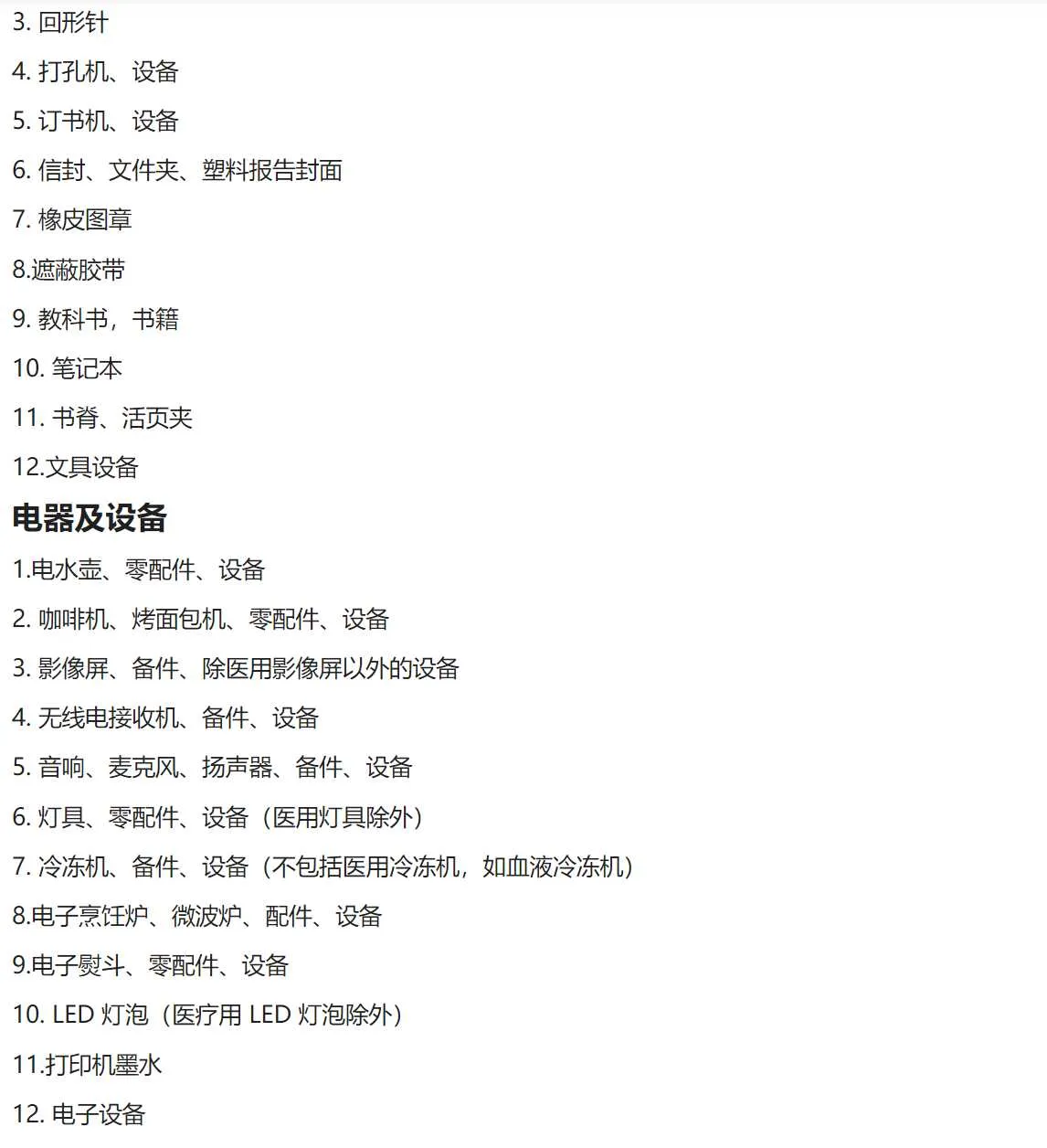 3. 回形针

4. 打孔机、设备

5. 订书机、设备

6. 信封、文件夹、塑料报告封面

7. 橡皮图章

8.遮蔽胶带

9. 教科书，书籍

10. 笔记本

11. 书脊、活页夹

12.文具设备

电器及设备

1.电水壶、零配件、设备

2. 咖啡机、烤面包机、零配件、设备

3. 影像屏、备件、除医用影像屏以外的设备

4. 无线电接收机、备件、设备

5. 音响、麦克风、扬声器、备件、设备

6. 灯具、零配件、设备（医用灯具除外）

7. 冷冻机、备件、设备（不包括医用冷冻机，如血液冷冻机）

8.电子烹饪炉、微波炉、配件、设备

9.电子熨斗、零配件、设备

10. LED 灯泡（医疗用 LED 灯泡除外）

11.打印机墨水

12. 电子设备